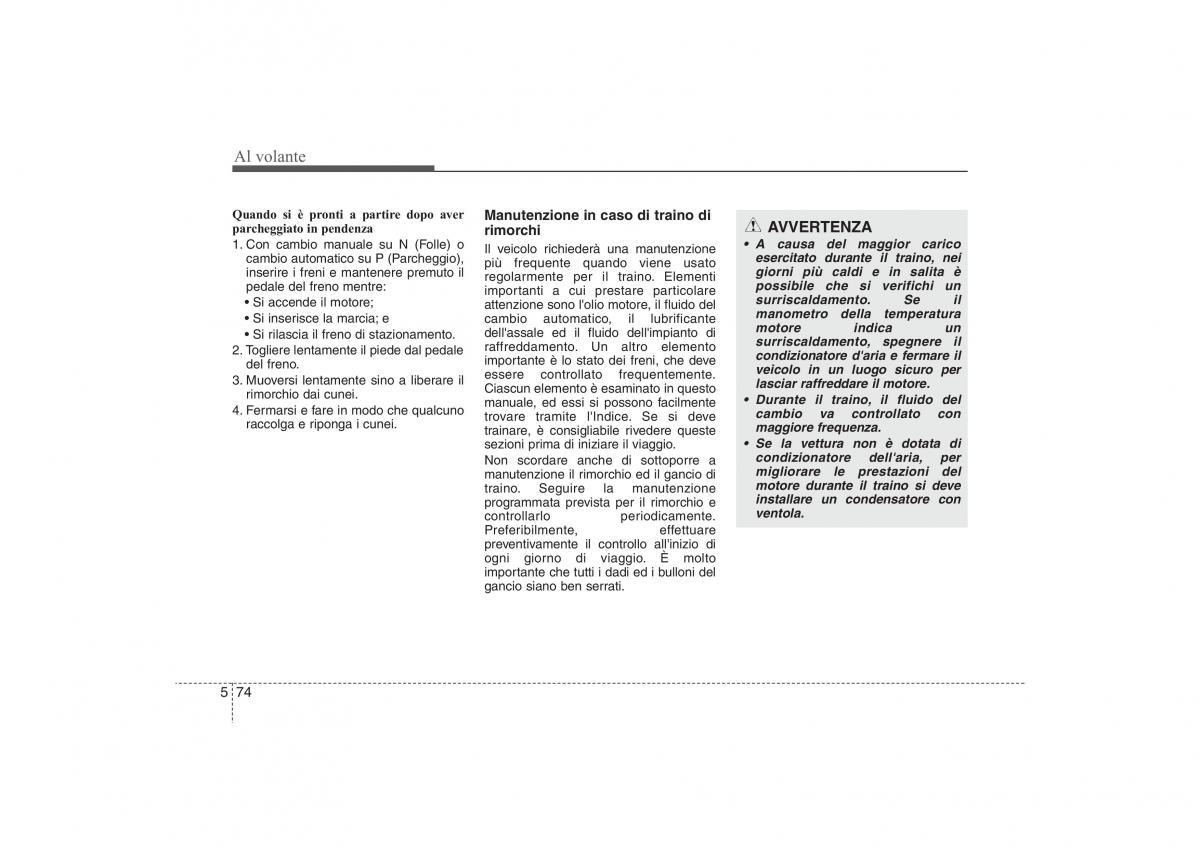 Al volante

Quando si è pronti a partire dopo aver parcheggiato in pendenza
1. Con cambio manuale su N (Folle) o cambio automatico su P (Parcheggio), inserire i freni e mantenere premuto il pedale del freno mentre:
• Si accende il motore;
• Si inserisce la marcia; e
• Si rilascia il freno di stazionamento.
2. Togliere lentamente il piede dal pedale del freno.
3. Muoversi lentamente sino a liberare il rimorchio dai cunei.
4. Fermarsi e fare in modo che qualcuno raccolga e riponga i cunei.

Manutenzione in caso di traino di rimorchi
Il veicolo richiederà una manutenzione più frequente quando viene usato regolarmente per il traino. Elementi importanti a cui prestare particolare attenzione sono l'olio motore, il fluido del cambio automatico, il lubrificante dell'assale ed il fluido dell'impianto di raffreddamento. Un altro elemento importante è lo stato dei freni, che deve essere controllato frequentemente. Ciascun elemento è esaminato in questo manuale, ed essi si possono facilmente trovare tramite l'Indice. Se si deve trainare, è consigliabile rivedere queste sezioni prima di iniziare il viaggio.
Non scordare anche di sottoporre a manutenzione il rimorchio ed il gancio di traino. Seguire la manutenzione programmata prevista per il rimorchio e controllarlo periodicamente. Preferibilmente, effettuare preventivamente il controllo all'inizio di ogni giorno di viaggio. È molto importante che tutti i dadi ed i bulloni del gancio siano ben serrati.

AVVERTENZA
• A causa del maggior carico esercitato durante il traino, nei giorni più caldi e in salita è possibile che si verifichi un surriscaldamento. Se il manometro della temperatura motore indica un surriscaldamento, spegnere il condizionatore d'aria e fermare il veicolo in un luogo sicuro per lasciar raffreddare il motore.
• Durante il traino, il fluido del cambio va controllato con maggiore frequenza.
• Se la vettura non è dotata di condizionatore dell'aria, per migliorare le prestazioni del motore durante il traino si deve installare un condensatore con ventola.

5 74